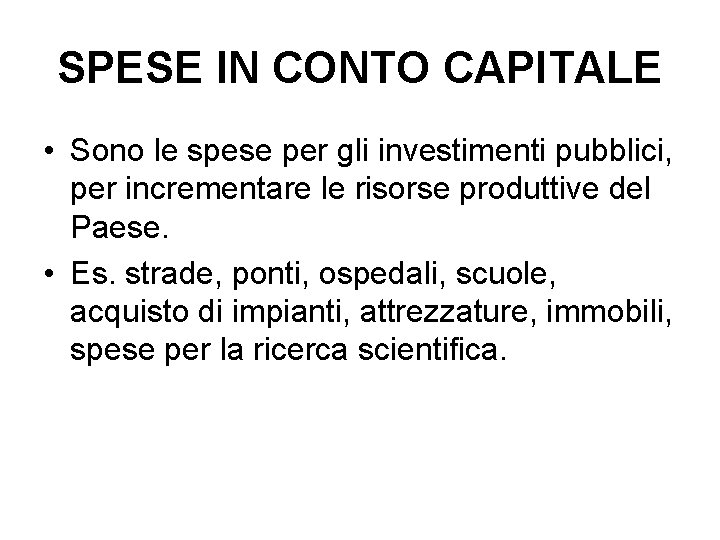 SPESE IN CONTO CAPITALE

• Sono le spese per gli investimenti pubblici, per incrementare le risorse produttive del Paese.

• Es. strade, ponti, ospedali, scuole, acquisto di impianti, attrezzature, immobili, spese per la ricerca scientifica.